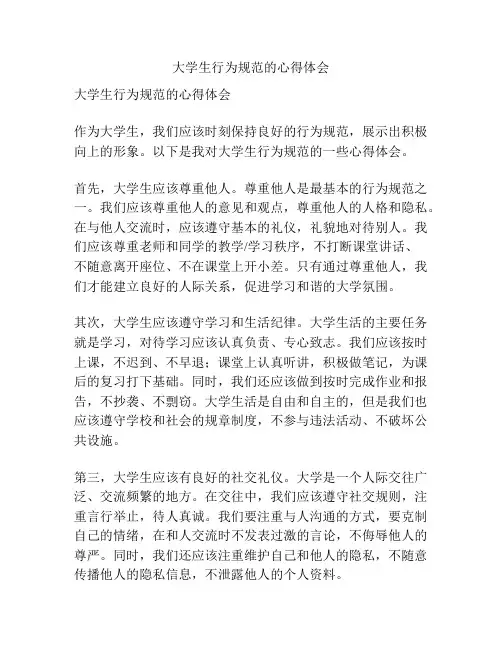 大学生行为规范的心得体会

大学生行为规范的心得体会

作为大学生，我们应该时刻保持良好的行为规范，展示出积极向上的形象。以下是我对大学生行为规范的一些心得体会。

首先，大学生应该尊重他人。尊重他人是最基本的行为规范之一。我们应该尊重他人的意见和观点，尊重他人的人格和隐私。在与他人交流时，应该遵守基本的礼仪，礼貌地对待别人。我们应该尊重老师和同学的教学/学习秩序，不打断课堂讲话、不随意离开座位、不在课堂上开小差。只有通过尊重他人，我们才能建立良好的人际关系，促进学习和谐的大学氛围。

其次，大学生应该遵守学习和生活纪律。大学生活的主要任务就是学习，对待学习应该认真负责、专心致志。我们应该按时上课，不迟到、不早退；课堂上认真听讲，积极做笔记，为课后的复习打下基础。同时，我们还应该做到按时完成作业和报告，不抄袭、不剽窃。大学生活是自由和自主的，但是我们也应该遵守学校和社会的规章制度，不参与违法活动、不破坏公共设施。

第三，大学生应该有良好的社交礼仪。大学是一个人际交往广泛、交流频繁的地方。在交往中，我们应该遵守社交规则，注重言行举止，待人真诚。我们要注重与人沟通的方式，要克制自己的情绪，在和人交流时不发表过激的言论，不侮辱他人的尊严。同时，我们还应该注重维护自己和他人的隐私，不随意传播他人的隐私信息，不泄露他人的个人资料。